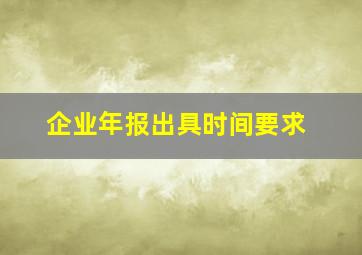 企业年报出具时间要求